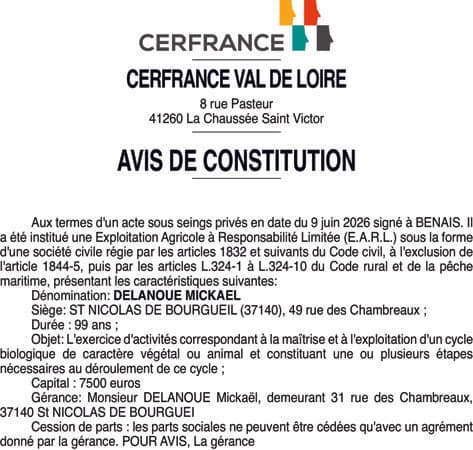 CERFRANCE

CERFRANCE VAL DE LOIRE

8 rue Pasteur
41260 La Chaussée Saint Victor

AVIS DE CONSTITUTION

Aux termes d'un acte sous seings privés en date du 9 juin 2026 signé à BENAIS. Il a été institué une Exploitation Agricole à Responsabilité Limitée (E.A.R.L.) sous la forme d'une société civile régie par les articles 1832 et suivants du Code civil, à l'exclusion de l'article 1844-5, puis par les articles L.324-1 à L.324-10 du Code rural et de la pêche maritime, présentant les caractéristiques suivantes:

Dénomination: DELANOUE MICKAEL

Siège: ST NICOLAS DE BOURGUEIL (37140), 49 rue des Chambreaux ;

Durée : 99 ans ;

Objet: L'exercice d'activités correspondant à la maîtrise et à l'exploitation d'un cycle biologique de caractère végétal ou animal et constituant une ou plusieurs étapes nécessaires au déroulement de ce cycle ;

Capital : 7500 euros

Gérance: Monsieur DELANOUE Mickaël, demeurant 31 rue des Chambreaux, 37140 St NICOLAS DE BOURGUEI

Cession de parts : les parts sociales ne peuvent être cédées qu'avec un agrément donné par la gérance. POUR AVIS, La gérance